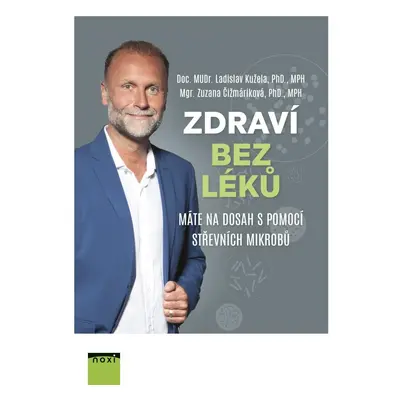 Doc. MUDr. Ladislav Kužela, PhD., MPH
Mgr. Zuzana Čižmáriková, PhD., MPH

ZDRAVÍ BEZ LÉKŮ

MÁTE NA DOSAH S POMOCÍ STŘEVNÍCH MIKROBŮ

noxi